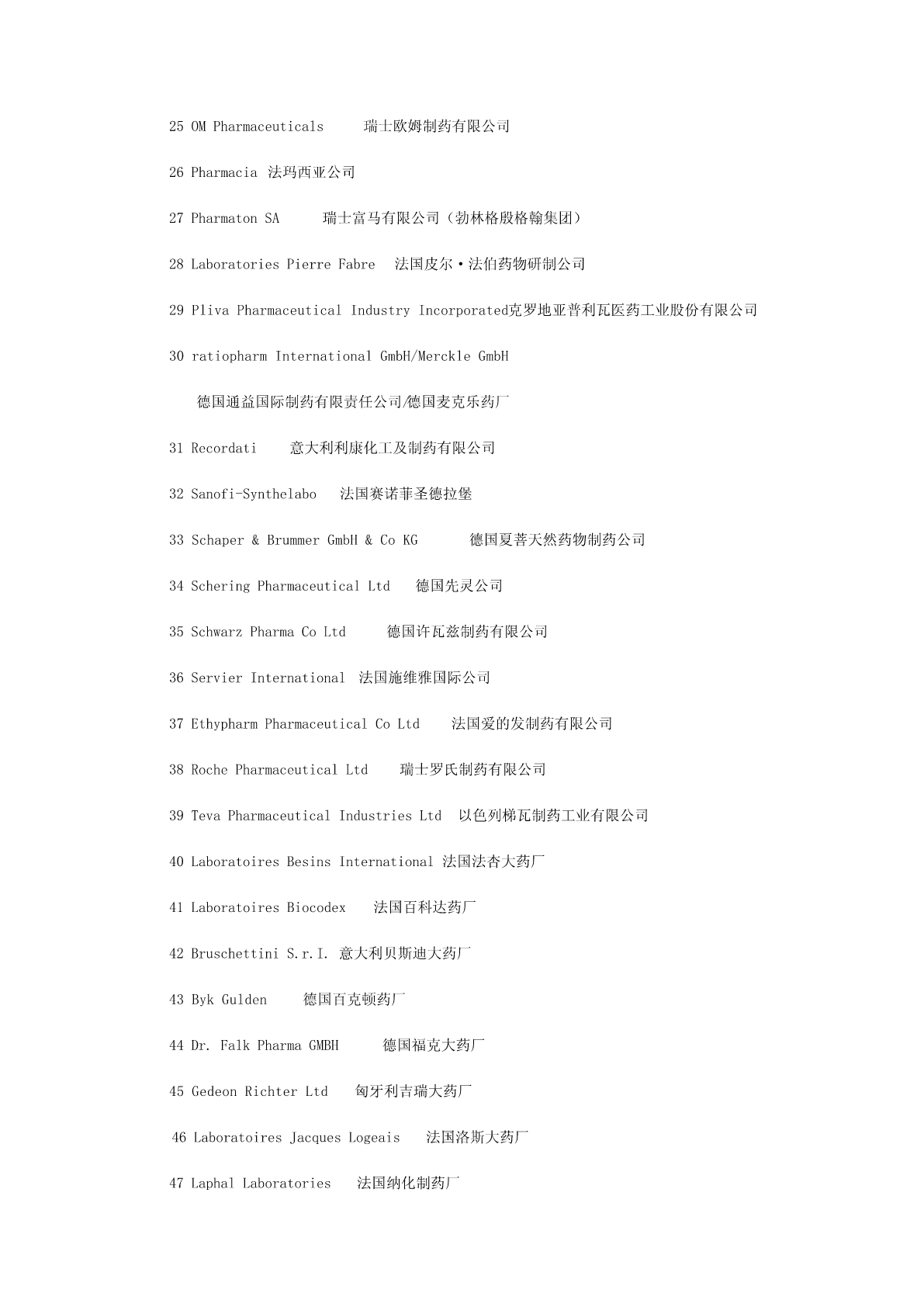 25 OM Pharmaceuticals 瑞士欧姆制药有限公司

26 Pharmacia 法玛西亚公司

27 Pharmaton SA 瑞士富马有限公司（勃林格殷格翰集团）

28 Laboratories Pierre Fabre 法国皮尔·法伯药物研制公司

29 Pliva Pharmaceutical Industry Incorporated克罗地亚普利瓦医药工业股份有限公司

30 ratiopharm International GmbH/Merckle GmbH

德国通益国际制药有限责任公司/德国麦克乐药厂

31 Recordati 意大利利康化工及制药有限公司

32 Sanofi-Synthelabo 法国赛诺菲圣德拉堡

33 Schaper & Brummer GmbH & Co KG 德国夏菩天然药物制药公司

34 Schering Pharmaceutical Ltd 德国先灵公司

35 Schwarz Pharma Co Ltd 德国许瓦兹制药有限公司

36 Servier International 法国施维雅国际公司

37 Ethypharm Pharmaceutical Co Ltd 法国爱的发制药有限公司

38 Roche Pharmaceutical Ltd 瑞士罗氏制药有限公司

39 Teva Pharmaceutical Industries Ltd 以色列梯瓦制药工业有限公司

40 Laboratoires Besins International 法国法杏大药厂

41 Laboratoires Biocodex 法国百科达药厂

42 Bruschettini S.r.I. 意大利贝斯迪大药厂

43 Byk Gulden 德国百克顿药厂

44 Dr. Falk Pharma GMBH 德国福克大药厂

45 Gedeon Richter Ltd 匈牙利吉瑞大药厂

46 Laboratoires Jacques Logeais 法国洛斯大药厂

47 Laphal Laboratories 法国纳化制药厂